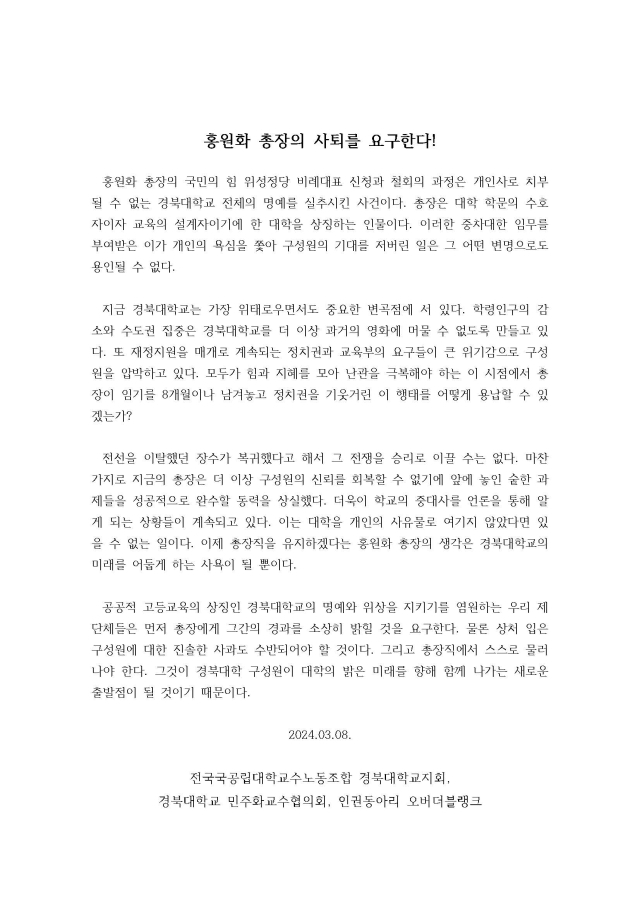 홍원화 총장의 사퇴를 요구한다!

홍원화 총장의 국민의 힘 위성정당 비례대표 신청과 철회의 과정은 개인사로 치부될 수 없는 경북대학교 전체의 명예를 실추시킨 사건이다. 총장은 대학 학문의 수호자이자 교육의 설계자이기에 한 대학을 상징하는 인물이다. 이러한 중차대한 임무를 부여받은 이가 개인의 욕심을 쫓아 구성원의 기대를 저버린 일은 그 어떤 변명으로도 용인될 수 없다.

지금 경북대학교는 가장 위태로우면서도 중요한 변곡점에 서 있다. 학령인구의 감소와 수도권 집중은 경북대학교를 더 이상 과거의 영화에 머물 수 없도록 만들고 있다. 또 재정지원을 매개로 계속되는 정치권과 교육부의 요구들이 큰 위기감으로 구성원을 압박하고 있다. 모두가 힘과 지혜를 모아 난관을 극복해야 하는 이 시점에서 총장이 임기를 8개월이나 남겨놓고 정치권을 기웃거린 이 행태를 어떻게 용납할 수 있겠는가?

전선을 이탈했던 장수가 복귀했다고 해서 그 전쟁을 승리로 이끌 수는 없다. 마찬가지로 지금의 총장은 더 이상 구성원의 신뢰를 회복할 수 없기에 앞에 놓인 숱한 과제들을 성공적으로 완수할 동력을 상실했다. 더욱이 학교의 중대사를 언론을 통해 알게 되는 상황들이 계속되고 있다. 이는 대학을 개인의 사유물로 여기지 않았다면 있을 수 없는 일이다. 이제 총장직을 유지하겠다는 홍원화 총장의 생각은 경북대학교의 미래를 어둡게 하는 사욕이 될 뿐이다.

공공적 고등교육의 상징인 경북대학교의 명예와 위상을 지키기를 염원하는 우리 제 단체들은 먼저 총장에게 그간의 경과를 소상히 밝힐 것을 요구한다. 물론 상처 입은 구성원에 대한 진솔한 사과도 수반되어야 할 것이다. 그리고 총장직에서 스스로 물러나야 한다. 그것이 경북대학 구성원이 대학의 밝은 미래를 향해 함께 나가는 새로운 출발점이 될 것이기 때문이다.

2024.03.08.

전국국공립대학교수노동조합 경북대학교지회,
경북대학교 민주화교수협의회, 인권동아리 오버더블랭크